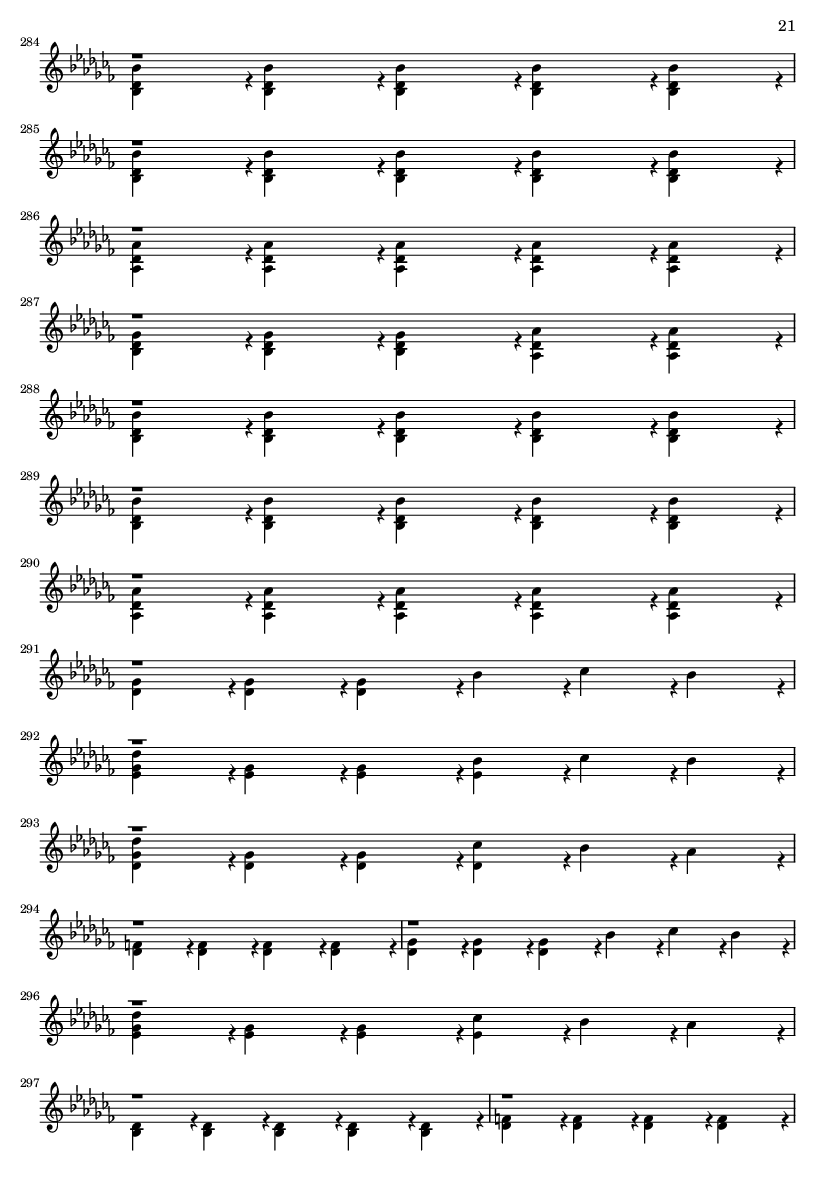 21

284

285

286

287

288

289

290

291

292

293

294

296

297